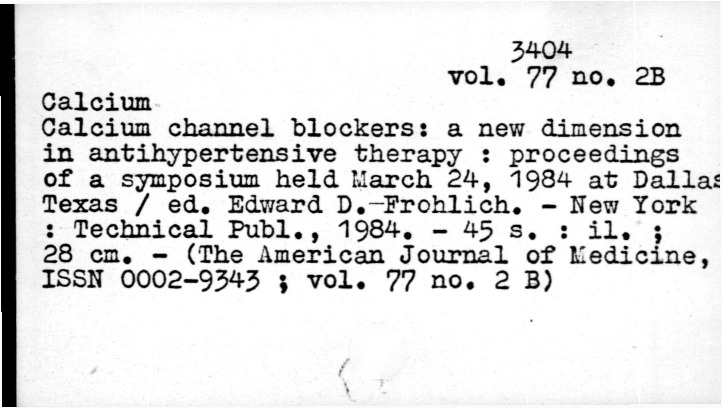 3404
vol. 77 no. 2B

Calcium

Calcium channel blockers: a new dimension in antihypertensive therapy : proceedings of a symposium held March 24, 1984 at Dallas Texas / ed. Edward D.-Frohlich. - New York : Technical Publ., 1984. - 45 s. : il. ; 28 cm. - (The American Journal of Medicine, ISSN 0002-9343 ; vol. 77 no. 2 B)